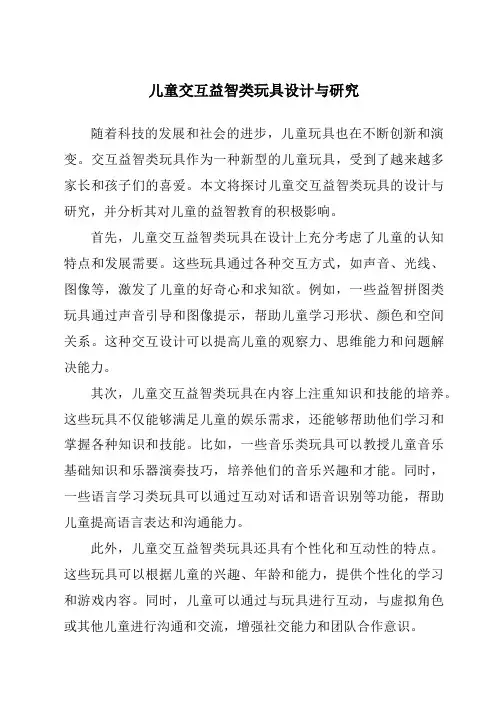 儿童交互益智类玩具设计与研究

随着科技的发展和社会的进步，儿童玩具也在不断创新和演变。交互益智类玩具作为一种新型的儿童玩具，受到了越来越多家长和孩子们的喜爱。本文将探讨儿童交互益智类玩具的设计与研究，并分析其对儿童的益智教育的积极影响。

首先，儿童交互益智类玩具在设计上充分考虑了儿童的认知特点和发展需要。这些玩具通过各种交互方式，如声音、光线、图像等，激发了儿童的好奇心和求知欲。例如，一些益智拼图类玩具通过声音引导和图像提示，帮助儿童学习形状、颜色和空间关系。这种交互设计可以提高儿童的观察力、思维能力和问题解决能力。

其次，儿童交互益智类玩具在内容上注重知识和技能的培养。这些玩具不仅能够满足儿童的娱乐需求，还能够帮助他们学习和掌握各种知识和技能。比如，一些音乐类玩具可以教授儿童音乐基础知识和乐器演奏技巧，培养他们的音乐兴趣和才能。同时，一些语言学习类玩具可以通过互动对话和语音识别等功能，帮助儿童提高语言表达和沟通能力。

此外，儿童交互益智类玩具还具有个性化和互动性的特点。这些玩具可以根据儿童的兴趣、年龄和能力，提供个性化的学习和游戏内容。同时，儿童可以通过与玩具进行互动，与虚拟角色或其他儿童进行沟通和交流，增强社交能力和团队合作意识。